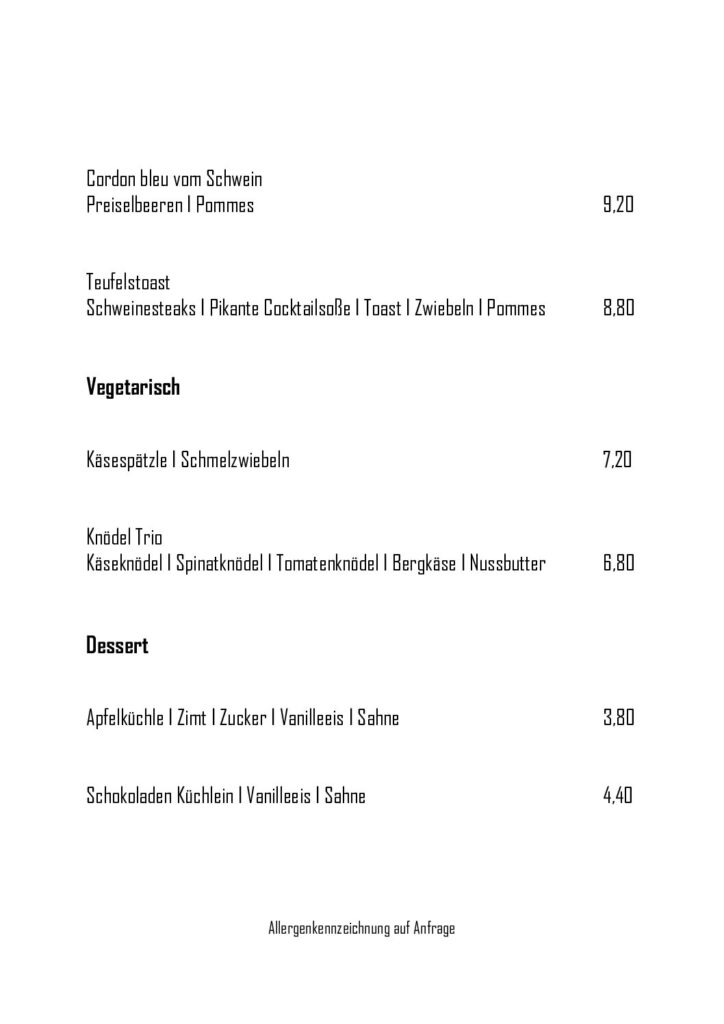 Cordon bleu vom Schwein
Preiselbeeren I Pommes 9,20

Teufelstoast
Schweinesteaks I Pikante Cocktailsoße I Toast I Zwiebeln I Pommes 8,80

Vegetarisch

Käsespätzle I Schmelzwiebeln 7,20

Knödel Trio
Käseknödel I Spinatknödel I Tomatenknödel I Bergkäse I Nussbutter 6,80

Dessert

Apfelküchle I Zimt I Zucker I Vanilleeis I Sahne 3,80

Schokoladen Küchlein I Vanilleeis I Sahne 4,40

Allergenkennzeichnung auf Anfrage